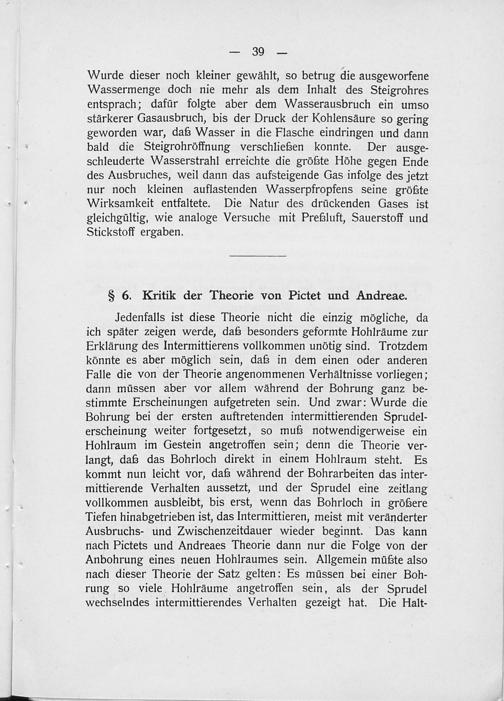 — 39 —

Wurde dieser noch kleiner gewählt, so betrug die ausgeworfene Wassermenge doch nie mehr als dem Inhalt des Steigrohres entsprach; dafür folgte aber dem Wasserausbruch ein umso stärkerer Gasausbruch, bis der Druck der Kohlensäure so gering geworden war, daß Wasser in die Flasche eindringen und dann bald die Steigrohröffnung verschließen konnte. Der ausgeschleuderte Wasserstrahl erreichte die größte Höhe gegen Ende des Ausbruches, weil dann das aufsteigende Gas infolge des jetzt nur noch kleinen auflastenden Wasserpfropfens seine größte Wirksamkeit entfaltete. Die Natur des drückenden Gases ist gleichgültig, wie analoge Versuche mit Preßluft, Sauerstoff und Stickstoff ergaben.

§ 6. Kritik der Theorie von Pictet und Andreae.

Jedenfalls ist diese Theorie nicht die einzig mögliche, da ich später zeigen werde, daß besonders geformte Hohlräume zur Erklärung des Intermittierens vollkommen unötig sind. Trotzdem könnte es aber möglich sein, daß in dem einen oder anderen Falle die von der Theorie angenommenen Verhältnisse vorliegen; dann müssen aber vor allem während der Bohrung ganz bestimmte Erscheinungen aufgetreten sein. Und zwar: Wurde die Bohrung bei der ersten auftretenden intermittierenden Sprudelerscheinung weiter fortgesetzt, so muß notwendigerweise ein Hohlraum im Gestein angetroffen sein; denn die Theorie verlangt, daß das Bohrloch direkt in einem Hohlraum steht. Es kommt nun leicht vor, daß während der Bohrarbeiten das intermittierende Verhalten aussetzt, und der Sprudel eine zeitlang vollkommen ausbleibt, bis erst, wenn das Bohrloch in größere Tiefen hinabgetrieben ist, das Intermittieren, meist mit veränderter Ausbruchs- und Zwischenzeitdauer wieder beginnt. Das kann nach Pictets und Andreaes Theorie dann nur die Folge von der Anbohrung eines neuen Hohlraumes sein. Allgemein müßte also nach dieser Theorie der Satz gelten: Es müssen bei einer Bohrung so viele Hohlräume angetroffen sein, als der Sprudel wechselndes intermittierendes Verhalten gezeigt hat. Die Halt-